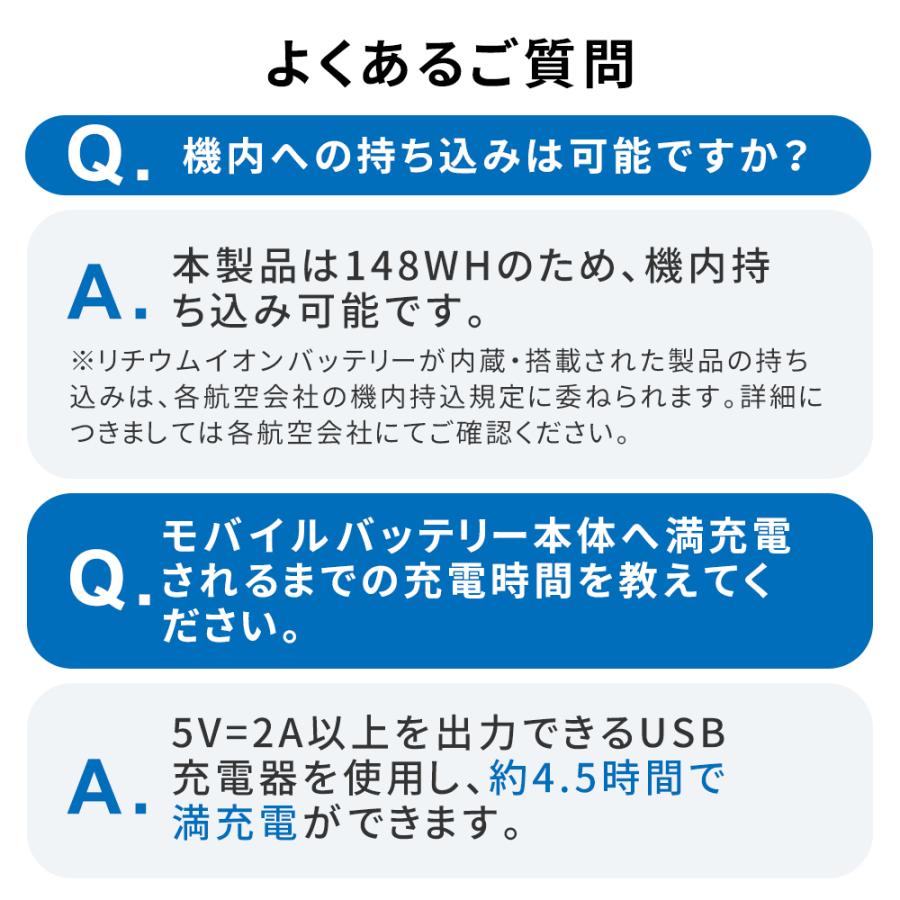 よくあるご質問

Q. 機内への持ち込みは可能ですか？

A. 本製品は148WHのため、機内持ち込み可能です。

※リチウムイオンバッテリーが内蔵・搭載された製品の持ち込みは、各航空会社の機内持込規定に委ねられます。詳細につきましては各航空会社にてご確認ください。

Q. モバイルバッテリー本体へ満充電されるまでの充電時間を教えてください。

A. 5V=2A以上を出力できるUSB充電器を使用し、約4.5時間で満充電ができます。